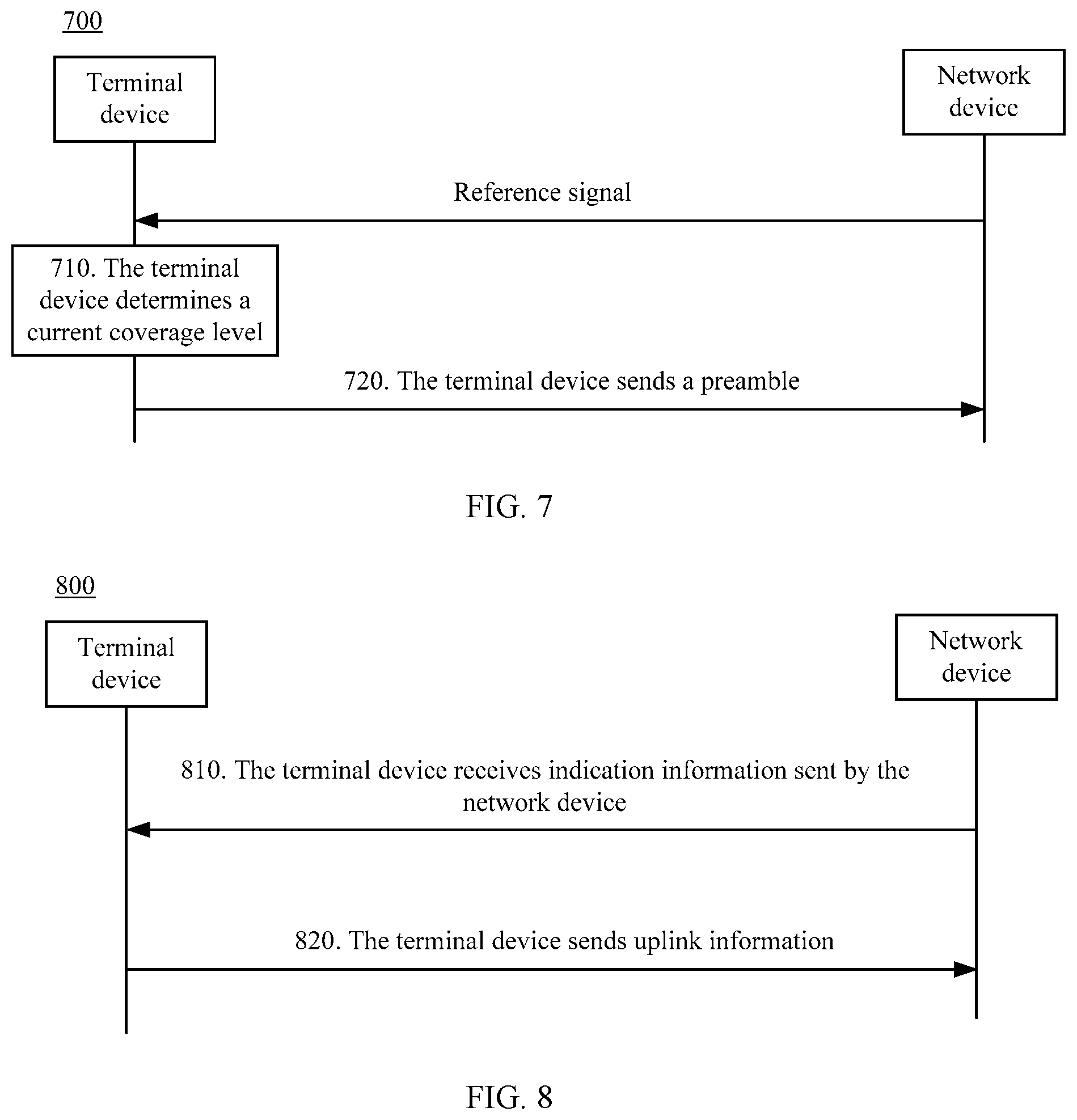 700

Terminal device

Network device

Reference signal

710. The terminal device determines a current coverage level

720. The terminal device sends a preamble

FIG. 7

800

Terminal device

Network device

810. The terminal device receives indication information sent by the network device

820. The terminal device sends uplink information

FIG. 8